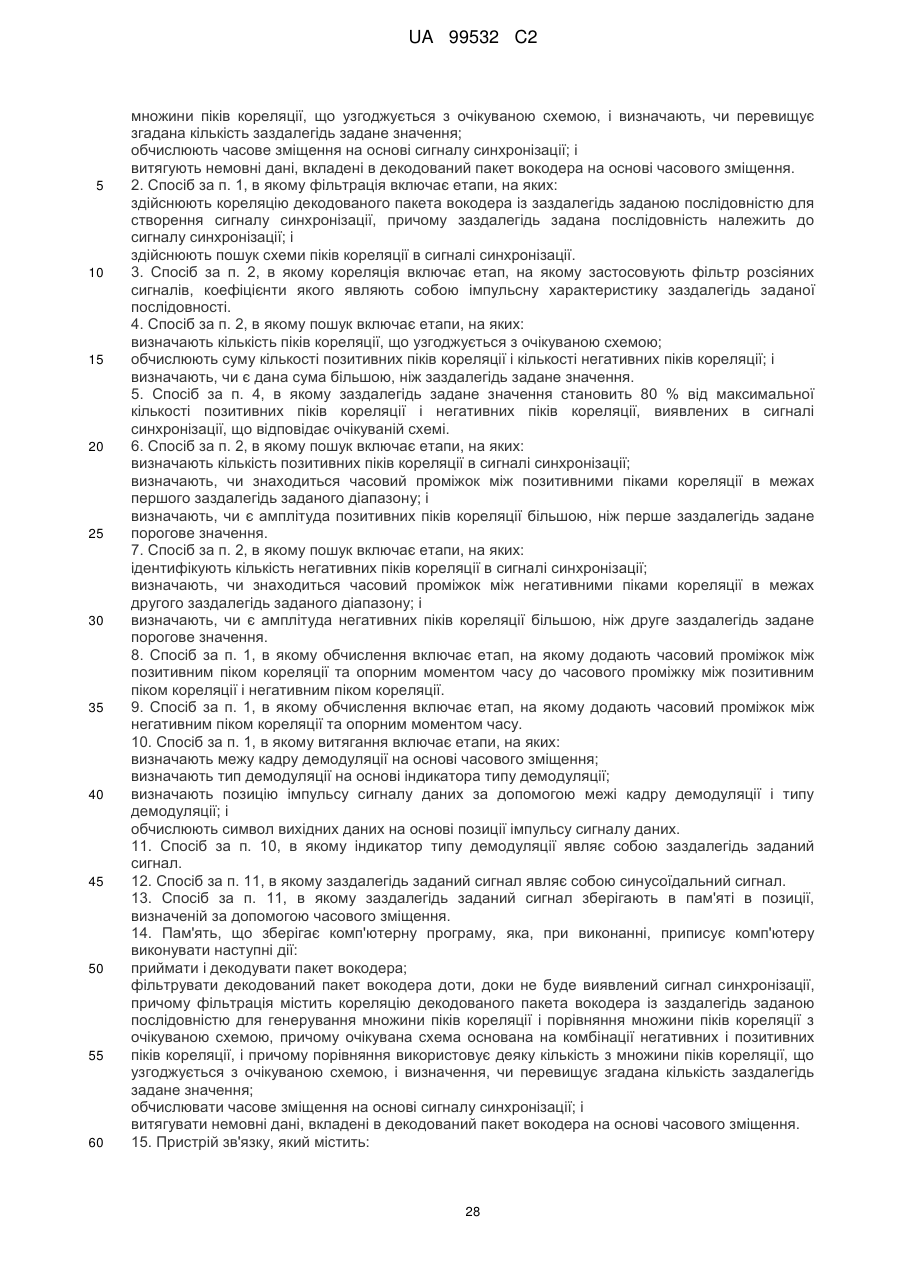 UA 99532 C2

множини піків кореляції, що узгоджується з очікуваною схемою, і визначають, чи перевищує згадана кількість заздалегідь задане значення;
обчислюють часове зміщення на основі сигналу синхронізації; і
витягують немовні дані, вкладені в декодований пакет вокодера на основі часового зміщення.
5 2. Спосіб за п. 1, в якому фільтрація включає етапи, на яких:
здійснюють кореляцію декодованого пакета вокодера із заздалегідь заданою послідовністю для створення сигналу синхронізації, причому заздалегідь задана послідовність належить до сигналу синхронізації; і
здійснюють пошук схеми піків кореляції в сигналі синхронізації.
10 3. Спосіб за п. 2, в якому кореляція включає етап, на якому застосовують фільтр розсіяних сигналів, коефіцієнти якого являють собою імпульсну характеристику заздалегідь заданої послідовності.
4. Спосіб за п. 2, в якому пошук включає етапи, на яких:
визначають кількість піків кореляції, що узгоджується з очікуваною схемою;
15 обчислюють суму кількості позитивних піків кореляції і кількості негативних піків кореляції; і
визначають, чи є дана сума більшою, ніж заздалегідь задане значення.
5. Спосіб за п. 4, в якому заздалегідь задане значення становить 80 % від максимальної кількості позитивних піків кореляції і негативних піків кореляції, виявлених в сигналі синхронізації, що відповідає очікуваній схемі.
20 6. Спосіб за п. 2, в якому пошук включає етапи, на яких:
визначають кількість позитивних піків кореляції в сигналі синхронізації;
визначають, чи знаходиться часовий проміжок між позитивними піками кореляції в межах першого заздалегідь заданого діапазону; і
визначають, чи є амплітуда позитивних піків кореляції більшою, ніж перше заздалегідь задане
25 порогове значення.
7. Спосіб за п. 2, в якому пошук включає етапи, на яких:
ідентифікують кількість негативних піків кореляції в сигналі синхронізації;
визначають, чи знаходиться часовий проміжок між негативними піками кореляції в межах другого заздалегідь заданого діапазону; і
30 визначають, чи є амплітуда негативних піків кореляції більшою, ніж друге заздалегідь задане порогове значення.
8. Спосіб за п. 1, в якому обчислення включає етап, на якому додають часовий проміжок між позитивним піком кореляції та опорним моментом часу до часового проміжку між позитивним піком кореляції і негативним піком кореляції.
35 9. Спосіб за п. 1, в якому обчислення включає етап, на якому додають часовий проміжок між негативним піком кореляції та опорним моментом часу.
10. Спосіб за п. 1, в якому витягання включає етапи, на яких:
визначають межу кадру демодуляції на основі часового зміщення;
визначають тип демодуляції на основі індикатора типу демодуляції;
40 визначають позицію імпульсу сигналу даних за допомогою межі кадру демодуляції і типу демодуляції; і
обчислюють символ вихідних даних на основі позиції імпульсу сигналу даних.
11. Спосіб за п. 10, в якому індикатор типу демодуляції являє собою заздалегідь заданий сигнал.
45 12. Спосіб за п. 11, в якому заздалегідь заданий сигнал являє собою синусоїдальний сигнал.
13. Спосіб за п. 11, в якому заздалегідь заданий сигнал зберігають в пам'яті в позиції, визначеній за допомогою часового зміщення.
14. Пам'ять, що зберігає комп'ютерну програму, яка, при виконанні, приписує комп'ютеру виконувати наступні дії:
50 приймати і декодувати пакет вокодера;
фільтрувати декодований пакет вокодера доти, доки не буде виявлений сигнал синхронізації, причому фільтрація містить кореляцію декодованого пакета вокодера із заздалегідь заданою послідовністю для генерування множини піків кореляції і порівняння множини піків кореляції з очікуваною схемою, причому очікувана схема основана на комбінації негативних і позитивних
55 піків кореляції, і причому порівняння використовує деяку кількість з множини піків кореляції, що узгоджується з очікуваною схемою, і визначення, чи перевищує згадана кількість заздалегідь задане значення;
обчислювати часове зміщення на основі сигналу синхронізації; і
витягувати немовні дані, вкладені в декодований пакет вокодера на основі часового зміщення.
60 15. Пристрій зв'язку, який містить:

28